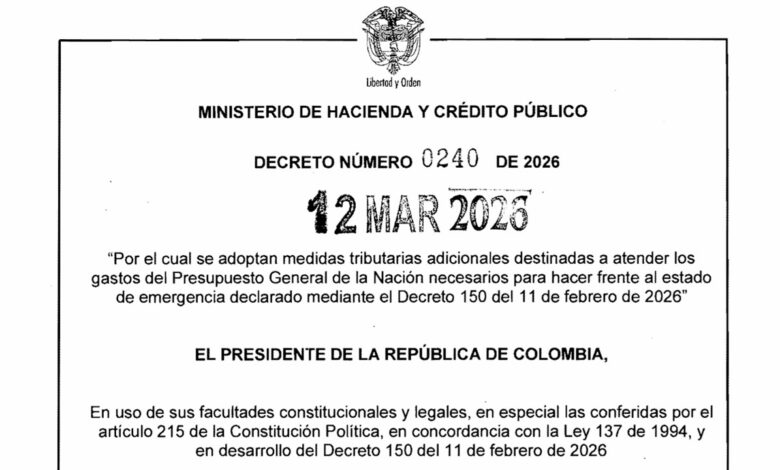 Libertad y Orden

MINISTERIO DE HACIENDA Y CRÉDITO PÚBLICO

DECRETO NÚMERO 0240 DE 2026

12 MAR 2026

"Por el cual se adoptan medidas tributarias adicionales destinadas a atender los gastos del Presupuesto General de la Nación necesarios para hacer frente al estado de emergencia declarado mediante el Decreto 150 del 11 de febrero de 2026"

EL PRESIDENTE DE LA REPÚBLICA DE COLOMBIA,

En uso de sus facultades constitucionales y legales, en especial las conferidas por el artículo 215 de la Constitución Política, en concordancia con la Ley 137 de 1994, y en desarrollo del Decreto 150 del 11 de febrero de 2026